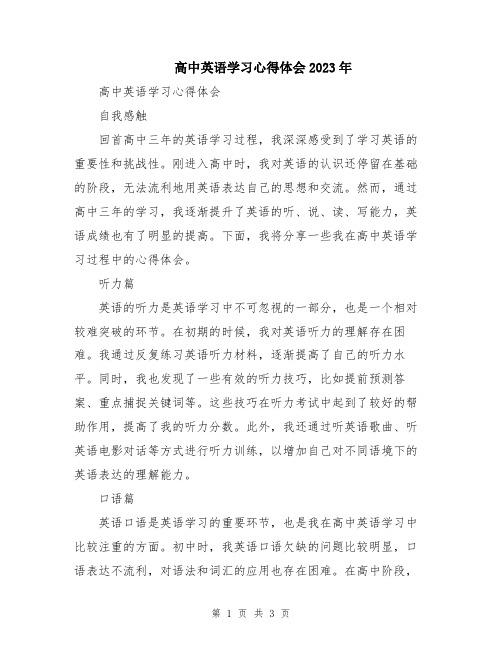 高中英语学习心得体会2023年

高中英语学习心得体会

自我感触

回首高中三年的英语学习过程，我深深感受到了学习英语的重要性和挑战性。刚进入高中时，我对英语的认识还停留在基础的阶段，无法流利地用英语表达自己的思想和交流。然而，通过高中三年的学习，我逐渐提升了英语的听、说、读、写能力，英语成绩也有了明显的提高。下面，我将分享一些我在高中英语学习过程中的心得体会。

听力篇

英语的听力是英语学习中不可忽视的一部分，也是一个相对较难突破的环节。在初期的时候，我对英语听力的理解存在困难。我通过反复练习英语听力材料，逐渐提高了自己的听力水平。同时，我也发现了一些有效的听力技巧，比如提前预测答案、重点捕捉关键词等。这些技巧在听力考试中起到了较好的帮助作用，提高了我的听力分数。此外，我还通过听英语歌曲、听英语电影对话等方式进行听力训练，以增加自己对不同语境下的英语表达的理解能力。

口语篇

英语口语是英语学习的重要环节，也是我在高中英语学习中比较注重的方面。初中时，我英语口语欠缺的问题比较明显，口语表达不流利，对语法和词汇的应用也存在困难。在高中阶段，

第 1 页 共 3 页